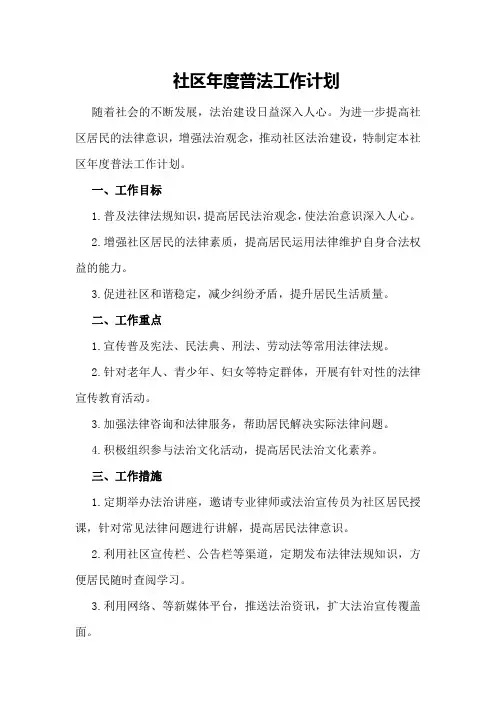 社区年度普法工作计划

随着社会的不断发展，法治建设日益深入人心。为进一步提高社区居民的法律意识，增强法治观念，推动社区法治建设，特制定本社区年度普法工作计划。

一、工作目标

1.普及法律法规知识，提高居民法治观念，使法治意识深入人心。

2.增强社区居民的法律素质，提高居民运用法律维护自身合法权益的能力。

3.促进社区和谐稳定，减少纠纷矛盾，提升居民生活质量。

二、工作重点

1.宣传普及宪法、民法典、刑法、劳动法等常用法律法规。

2.针对老年人、青少年、妇女等特定群体，开展有针对性的法律宣传教育活动。

3.加强法律咨询和法律服务，帮助居民解决实际法律问题。

4.积极组织参与法治文化活动，提高居民法治文化素养。

三、工作措施

1.定期举办法治讲座，邀请专业律师或法治宣传员为社区居民授课，针对常见法律问题进行讲解，提高居民法律意识。

2.利用社区宣传栏、公告栏等渠道，定期发布法律法规知识，方便居民随时查阅学习。

3.利用网络、等新媒体平台，推送法治资讯，扩大法治宣传覆盖面。